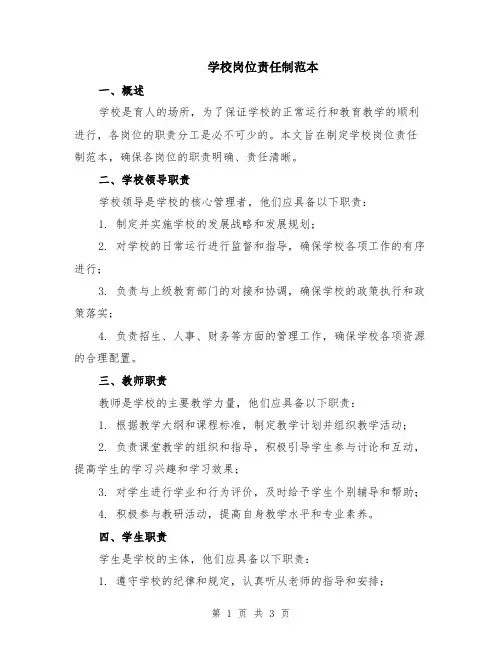 学校岗位责任制范本

一、概述

学校是育人的场所，为了保证学校的正常运行和教育教学的顺利进行，各岗位的职责分工是必不可少的。本文旨在制定学校岗位责任制范本，确保各岗位的职责明确、责任清晰。

二、学校领导职责

学校领导是学校的核心管理者，他们应具备以下职责：

1. 制定并实施学校的发展战略和发展规划；

2. 对学校的日常运行进行监督和指导，确保学校各项工作的有序进行；

3. 负责与上级教育部门的对接和协调，确保学校的政策执行和政策落实；

4. 负责招生、人事、财务等方面的管理工作，确保学校各项资源的合理配置。

三、教师职责

教师是学校的主要教学力量，他们应具备以下职责：

1. 根据教学大纲和课程标准，制定教学计划并组织教学活动；

2. 负责课堂教学的组织和指导，积极引导学生参与讨论和互动，提高学生的学习兴趣和学习效果；

3. 对学生进行学业和行为评价，及时给予学生个别辅导和帮助；

4. 积极参与教研活动，提高自身教学水平和专业素养。

四、学生职责

学生是学校的主体，他们应具备以下职责：

1. 遵守学校的纪律和规定，认真听从老师的指导和安排；

第 1 页 共 3 页